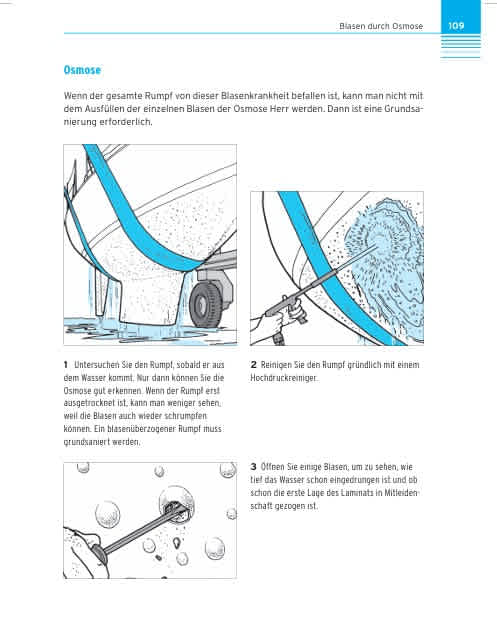 Blasen durch Osmose 109

Osmose

Wenn der gesamte Rumpf von dieser Blasenkrankheit befallen ist, kann man nicht mit dem Ausfüllen der einzelnen Blasen der Osmose Herr werden. Dann ist eine Grundsanierung erforderlich.

1 Untersuchen Sie den Rumpf, sobald er aus dem Wasser kommt. Nur dann können Sie die Osmose gut erkennen. Wenn der Rumpf erst ausgetrocknet ist, kann man weniger sehen, weil die Blasen auch wieder schrumpfen können. Ein blasenüberzogener Rumpf muss grundsaniert werden.

2 Reinigen Sie den Rumpf gründlich mit einem Hochdruckreiniger.

3 Öffnen Sie einige Blasen, um zu sehen, wie tief das Wasser schon eingedrungen ist und ob schon die erste Lage des Laminats in Mitleidenschaft gezogen ist.